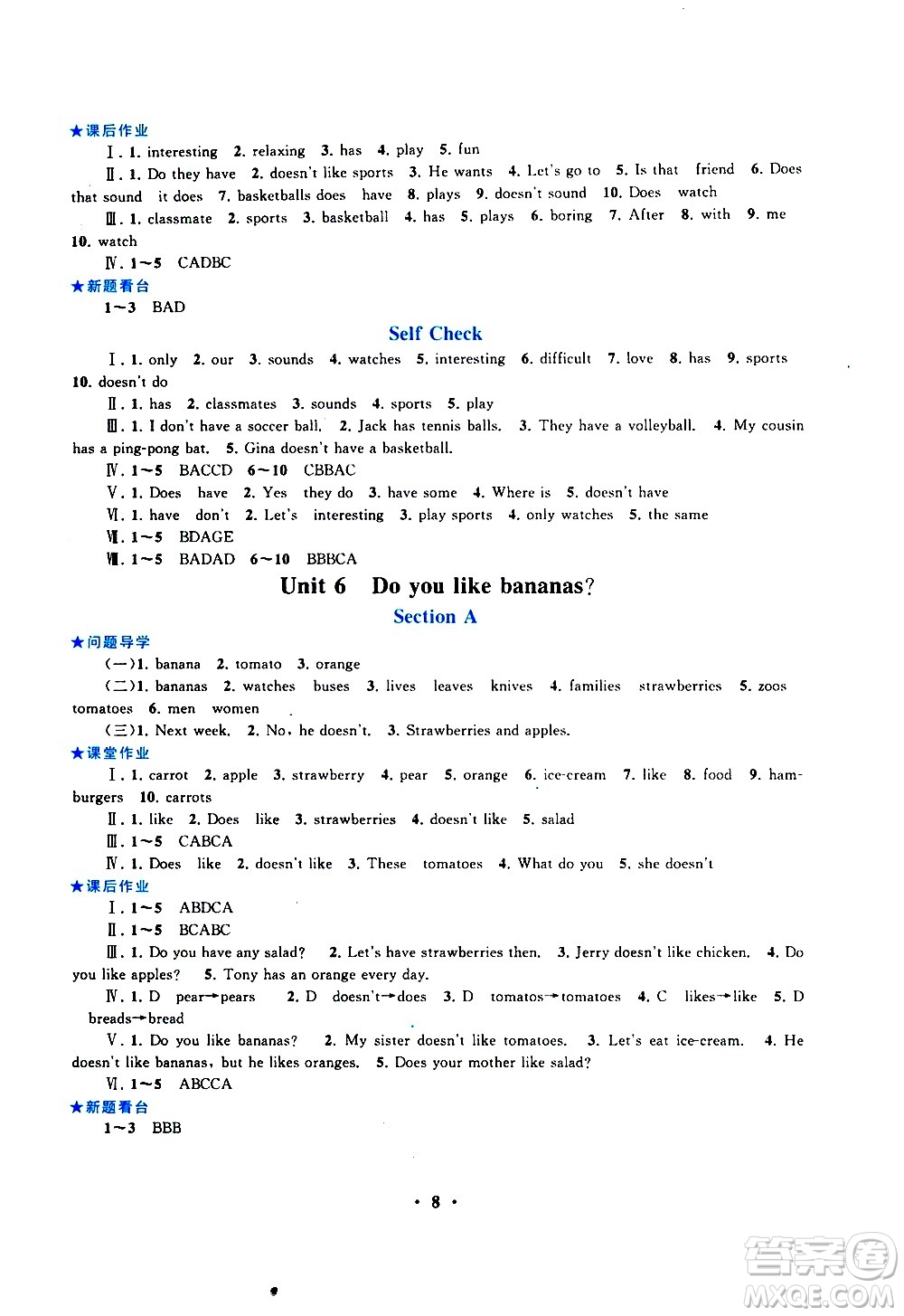 ★课后作业

Ⅰ. 1. interesting 2. relaxing 3. has 4. play 5. fun

Ⅱ. 1. Do they have 2. doesn't like sports 3. He wants 4. Let's go to 5. Is that friend 6. Does that sound it does 7. basketballs does have 8. plays 9. doesn't sound 10. Does watch

Ⅲ. 1. classmate 2. sports 3. basketball 4. has 5. plays 6. boring 7. After 8. with 9. me 10. watch

Ⅳ. 1~5 CADBC

★新题看台

1~3 BAD

Self Check

Ⅰ. 1. only 2. our 3. sounds 4. watches 5. interesting 6. difficult 7. love 8. has 9. sports 10. doesn't do

Ⅱ. 1. has 2. classmates 3. sounds 4. sports 5. play

Ⅲ. 1. I don't have a soccer ball. 2. Jack has tennis balls. 3. They have a volleyball. 4. My cousin has a ping-pong bat. 5. Gina doesn't have a basketball.

Ⅳ. 1~5 BACCD 6~10 CBBAC

Ⅴ. 1. Does have 2. Yes they do 3. have some 4. Where is 5. doesn't have

Ⅵ. 1. have don't 2. Let's interesting 3. play sports 4. only watches 5. the same

Ⅶ. 1~5 BDAGE

Ⅷ. 1~5 BADAD 6~10 BBBCA

Unit 6 Do you like bananas?

Section A

★问题导学

(一)1. banana 2. tomato 3. orange

(二)1. bananas 2. watches buses 3. lives leaves knives 4. families strawberries 5. zoos tomatoes 6. men women

(三)1. Next week. 2. No, he doesn't. 3. Strawberries and apples.

★课堂作业

Ⅰ. 1. carrot 2. apple 3. strawberry 4. pear 5. orange 6. ice-cream 7. like 8. food 9. hamburgers 10. carrots

Ⅱ. 1. like 2. Does like 3. strawberries 4. doesn't like 5. salad

Ⅲ. 1~5 CABCA

Ⅳ. 1. Does like 2. doesn't like 3. These tomatoes 4. What do you 5. she doesn't

★课后作业

Ⅰ. 1~5 ABDCA

Ⅱ. 1~5 BCABC

Ⅲ. 1. Do you have any salad? 2. Let's have strawberries then. 3. Jerry doesn't like chicken. 4. Do you like apples? 5. Tony has an orange every day.

Ⅳ. 1. D pear→pears 2. D doesn't→does 3. D tomatos→tomatoes 4. C likes→like 5. D breads→bread

Ⅴ. 1. Do you like bananas? 2. My sister doesn't like tomatoes. 3. Let's eat ice-cream. 4. He doesn't like bananas, but he likes oranges. 5. Does your mother like salad?

Ⅵ. 1~5 ABCCA

★新题看台

1~3 BBB

· 8 ·

答案圈 MXQE.COM